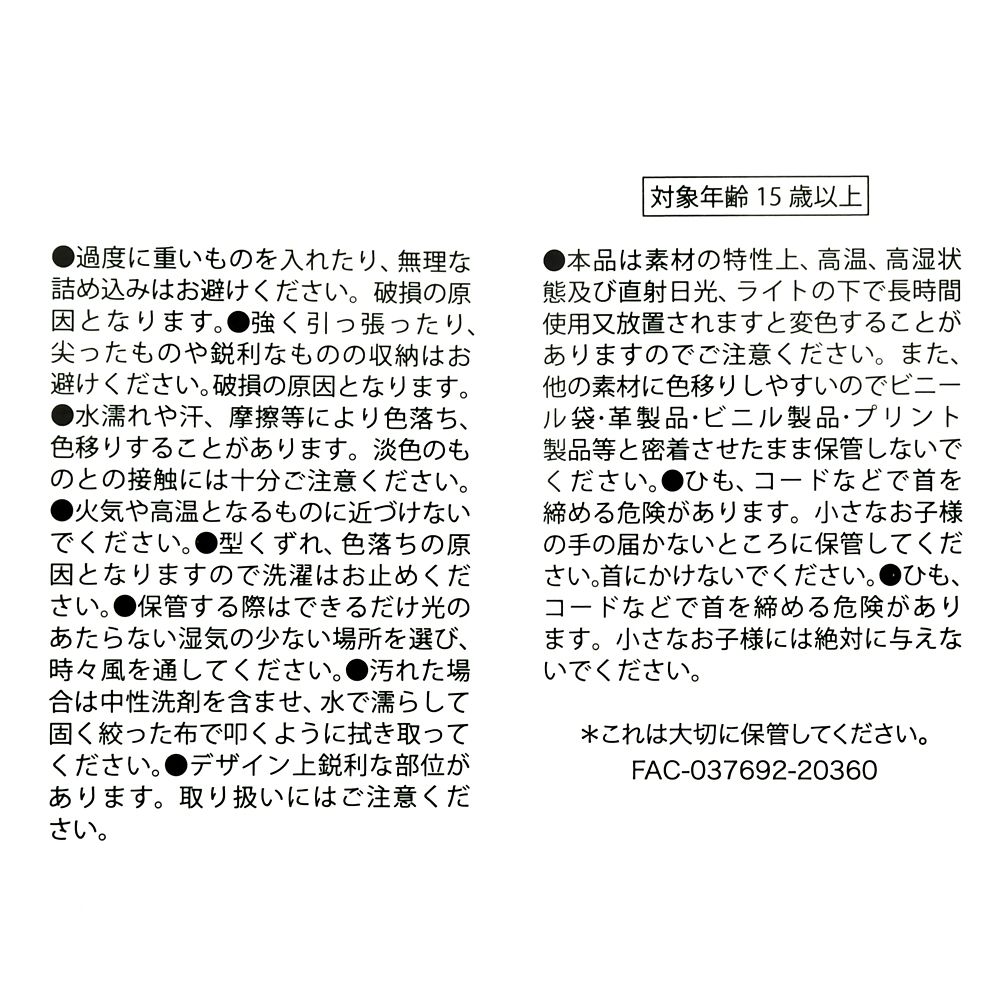 ●過度に重いものを入れたり、無理な詰め込みはお避けください。破損の原因となります。●強く引っ張ったり、尖ったものや鋭利なものの収納はお避けください。破損の原因となります。●水濡れや汗、摩擦等により色落ち、色移りすることがあります。淡色のものとの接触には十分ご注意ください。●火気や高温となるものに近づけないでください。●型くずれ、色落ちの原因となりますので洗濯はお止めください。●保管する際はできるだけ光のあたらない湿気の少ない場所を選び、時々風を通してください。●汚れた場合は中性洗剤を含ませ、水で濡らして固く絞った布で叩くように拭き取ってください。●デザイン上鋭利な部位があります。取り扱いにはご注意ください。

対象年齢 15 歳以上

●本品は素材の特性上、高温、高湿状態及び直射日光、ライトの下で長時間使用又放置されますと変色することがありますのでご注意ください。また、他の素材に色移りしやすいのでビニール袋・革製品・ビニル製品・プリント製品等と密着させたまま保管しないでください。●ひも、コードなどで首を締める危険があります。小さなお子様の手の届かないところに保管してください。首にかけないでください。●ひも、コードなどで首を締める危険があります。小さなお子様には絶対に与えないでください。

＊これは大切に保管してください。
FAC-037692-20360